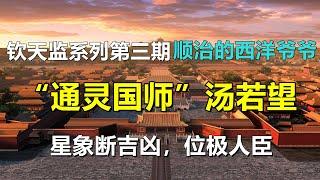 钦天监系列第三期 顺治的西洋爷爷

“通灵国师” 汤若望

星象断吉凶，位极人臣